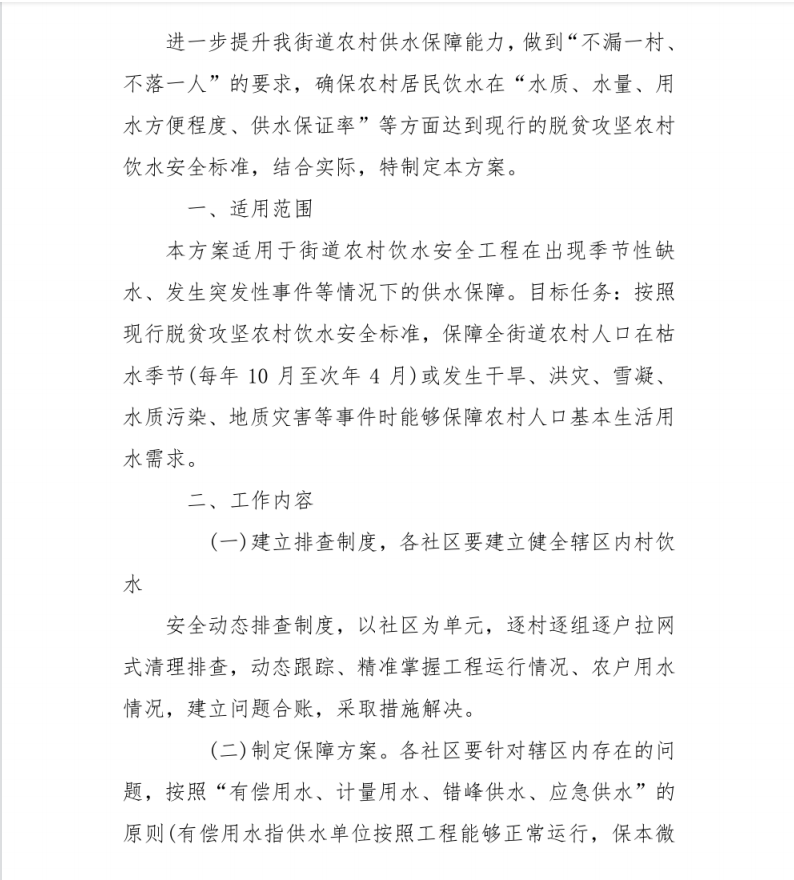 进一步提升我街道农村供水保障能力，做到“不漏一村、不落一人”的要求，确保农村居民饮水在“水质、水量、用水方便程度、供水保证率”等方面达到现行的脱贫攻坚农村饮水安全标准，结合实际，特制定本方案。

一、适用范围

本方案适用于街道农村饮水安全工程在出现季节性缺水、发生突发性事件等情况下的供水保障。目标任务：按照现行脱贫攻坚农村饮水安全标准，保障全街道农村人口在枯水季节(每年 10 月至次年 4 月)或发生干旱、洪灾、雪凝、水质污染、地质灾害等事件时能够保障农村人口基本生活用水需求。

二、工作内容

(一)建立排查制度，各社区要建立健全辖区内村饮水

安全动态排查制度，以社区为单元，逐村逐组逐户拉网式清理排查，动态跟踪、精准掌握工程运行情况、农户用水情况，建立问题合账，采取措施解决。

(二)制定保障方案。各社区要针对辖区内存在的问题，按照“有偿用水、计量用水、错峰供水、应急供水”的原则(有偿用水指供水单位按照工程能够正常运行，保本微